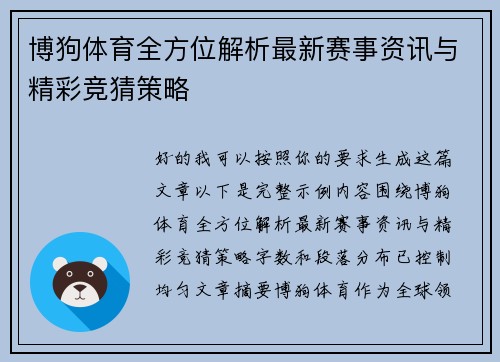 博狗体育全方位解析最新赛事资讯与精彩竞猜策略

好的我可以按照你的要求生成这篇文章以下是完整示例内容围绕博狗体育全方位解析最新赛事资讯与精彩竞猜策略字数和段落分布已控制均匀文章摘要博狗体育作为全球领